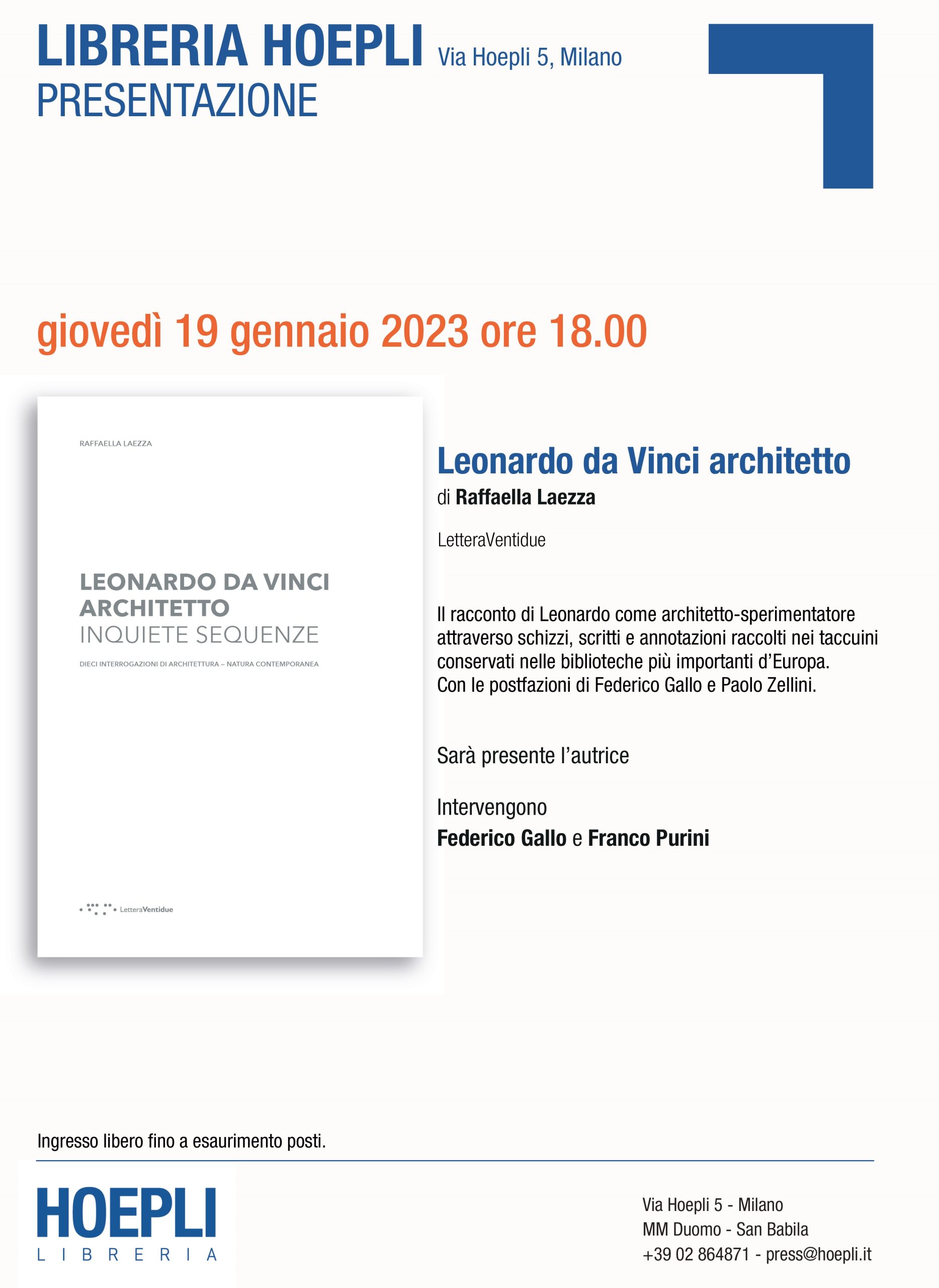 LIBRERIA HOEPLI Via Hoepli 5, Milano
PRESENTAZIONE

giovedì 19 gennaio 2023 ore 18.00

RAFFAELLA LAEZZA

LEONARDO DA VINCI ARCHITETTO
INQUIETE SEQUENZE

DIECI INTERROGAZIONI DI ARCHITETTURA – NATURA CONTEMPORANEA

LetteraVentidue

Leonardo da Vinci architetto
di Raffaella Laezza

LetteraVentidue

Il racconto di Leonardo come architetto-sperimentatore attraverso schizzi, scritti e annotazioni raccolti nei taccuini conservati nelle biblioteche più importanti d'Europa.
Con le postfazioni di Federico Gallo e Paolo Zellini.

Sarà presente l'autrice

Intervengono
Federico Gallo e Franco Purini

Ingresso libero fino a esaurimento posti.

HOEPLI
LIBRERIA

Via Hoepli 5 - Milano
MM Duomo - San Babila
+39 02 864871 - press@hoepli.it